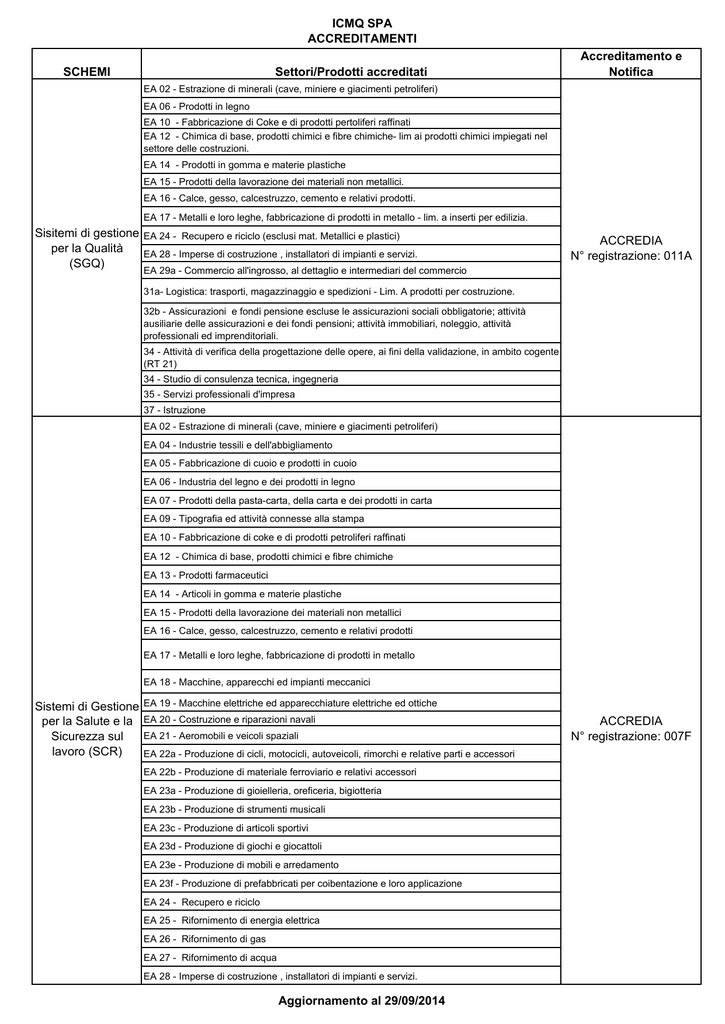 ICMQ SPA
ACCREDITAMENTI

| SCHEMI | Settori/Prodotti accreditati | Accreditamento e Notifica |
|---|---|---|
| Sisitemi di gestione per la Qualità (SGQ) | EA 02 - Estrazione di minerali (cave, miniere e giacimenti petroliferi) | ACCREDIA N° registrazione: 011A |
| | EA 06 - Prodotti in legno | |
| | EA 10 - Fabbricazione di Coke e di prodotti pertoliferi raffinati | |
| | EA 12 - Chimica di base, prodotti chimici e fibre chimiche- lim ai prodotti chimici impiegati nel settore delle costruzioni. | |
| | EA 14 - Prodotti in gomma e materie plastiche | |
| | EA 15 - Prodotti della lavorazione dei materiali non metallici. | |
| | EA 16 - Calce, gesso, calcestruzzo, cemento e relativi prodotti. | |
| | EA 17 - Metalli e loro leghe, fabbricazione di prodotti in metallo - lim. a inserti per edilizia. | |
| | EA 24 - Recupero e riciclo (esclusi mat. Metallici e plastici) | |
| | EA 28 - Imperse di costruzione , installatori di impianti e servizi. | |
| | EA 29a - Commercio all'ingrosso, al dettaglio e intermediari del commercio | |
| | 31a- Logistica: trasporti, magazzinaggio e spedizioni - Lim. A prodotti per costruzione. | |
| | 32b - Assicurazioni e fondi pensione escluse le assicurazioni sociali obbligatorie; attività ausiliarie delle assicurazioni e dei fondi pensioni; attività immobiliari, noleggio, attività professionali ed imprenditoriali. | |
| | 34 - Attività di verifica della progettazione delle opere, ai fini della validazione, in ambito cogente (RT 21) | |
| | 34 - Studio di consulenza tecnica, ingegneria | |
| | 35 - Servizi professionali d'impresa | |
| | 37 - Istruzione | |
| Sistemi di Gestione per la Salute e la Sicurezza sul lavoro (SCR) | EA 02 - Estrazione di minerali (cave, miniere e giacimenti petroliferi) | ACCREDIA N° registrazione: 007F |
| | EA 04 - Industrie tessili e dell'abbigliamento | |
| | EA 05 - Fabbricazione di cuoio e prodotti in cuoio | |
| | EA 06 - Industria del legno e dei prodotti in legno | |
| | EA 07 - Prodotti della pasta-carta, della carta e dei prodotti in carta | |
| | EA 09 - Tipografia ed attività connesse alla stampa | |
| | EA 10 - Fabbricazione di coke e di prodotti petroliferi raffinati | |
| | EA 12 - Chimica di base, prodotti chimici e fibre chimiche | |
| | EA 13 - Prodotti farmaceutici | |
| | EA 14 - Articoli in gomma e materie plastiche | |
| | EA 15 - Prodotti della lavorazione dei materiali non metallici | |
| | EA 16 - Calce, gesso, calcestruzzo, cemento e relativi prodotti | |
| | EA 17 - Metalli e loro leghe, fabbricazione di prodotti in metallo | |
| | EA 18 - Macchine, apparecchi ed impianti meccanici | |
| | EA 19 - Macchine elettriche ed apparecchiature elettriche ed ottiche | |
| | EA 20 - Costruzione e riparazioni navali | |
| | EA 21 - Aeromobili e veicoli spaziali | |
| | EA 22a - Produzione di cicli, motocicli, autoveicoli, rimorchi e relative parti e accessori | |
| | EA 22b - Produzione di materiale ferroviario e relativi accessori | |
| | EA 23a - Produzione di gioielleria, oreficeria, bigiotteria | |
| | EA 23b - Produzione di strumenti musicali | |
| | EA 23c - Produzione di articoli sportivi | |
| | EA 23d - Produzione di giochi e giocattoli | |
| | EA 23e - Produzione di mobili e arredamento | |
| | EA 23f - Produzione di prefabbricati per coibentazione e loro applicazione | |
| | EA 24 - Recupero e riciclo | |
| | EA 25 - Rifornimento di energia elettrica | |
| | EA 26 - Rifornimento di gas | |
| | EA 27 - Rifornimento di acqua | |
| | EA 28 - Imperse di costruzione , installatori di impianti e servizi. | |

Aggiornamento al 29/09/2014